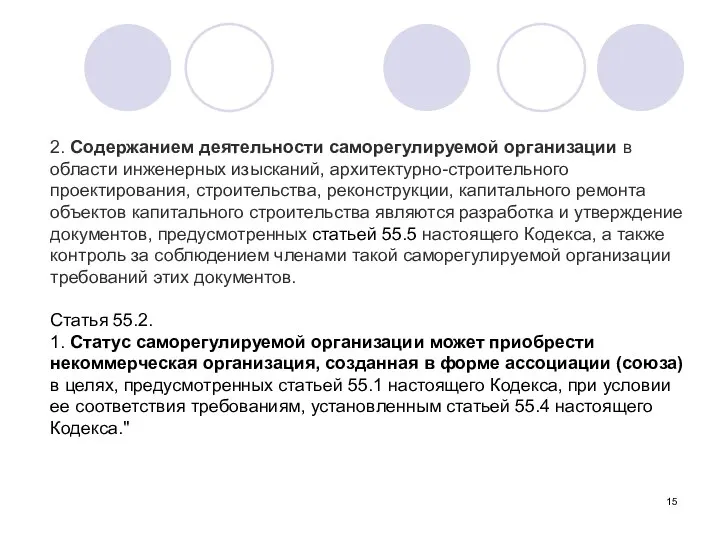 2. Содержанием деятельности саморегулируемой организации в области инженерных изысканий, архитектурно-строительного проектирования, строительства, реконструкции, капитального ремонта объектов капитального строительства являются разработка и утверждение документов, предусмотренных статьей 55.5 настоящего Кодекса, а также контроль за соблюдением членами такой саморегулируемой организации требований этих документов.

Статья 55.2.
1. Статус саморегулируемой организации может приобрести некоммерческая организация, созданная в форме ассоциации (союза) в целях, предусмотренных статьей 55.1 настоящего Кодекса, при условии ее соответствия требованиям, установленным статьей 55.4 настоящего Кодекса."

15